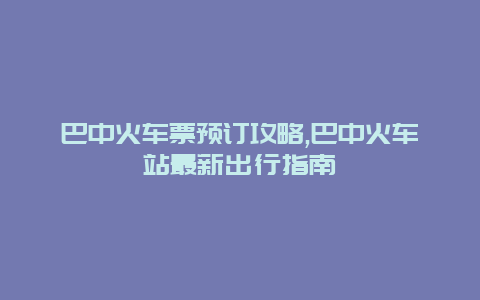 巴中火车票预订攻略,巴中火车站最新出行指南